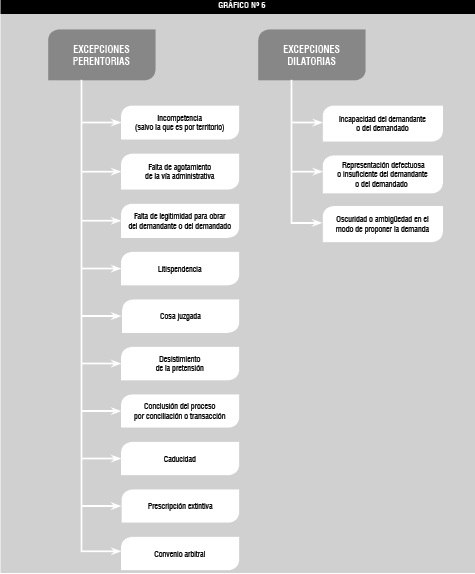 GRÁFICO Nº 6

EXCEPCIONES PERENTORIAS

Incompetencia (salvo la que es por territorio)

Falta de agotamiento de la vía administrativa

Falta de legitimidad para obrar del demandante o del demandado

Litispendencia

Cosa juzgada

Desistimiento de la pretensión

Conclusión del proceso por conciliación o transacción

Caducidad

Prescripción extintiva

Convenio arbitral

EXCEPCIONES DILATORIAS

Incapacidad del demandante o del demandado

Representación defectuosa o insuficiente del demandante o del demandado

Oscuridad o ambigüedad en el modo de proponer la demanda